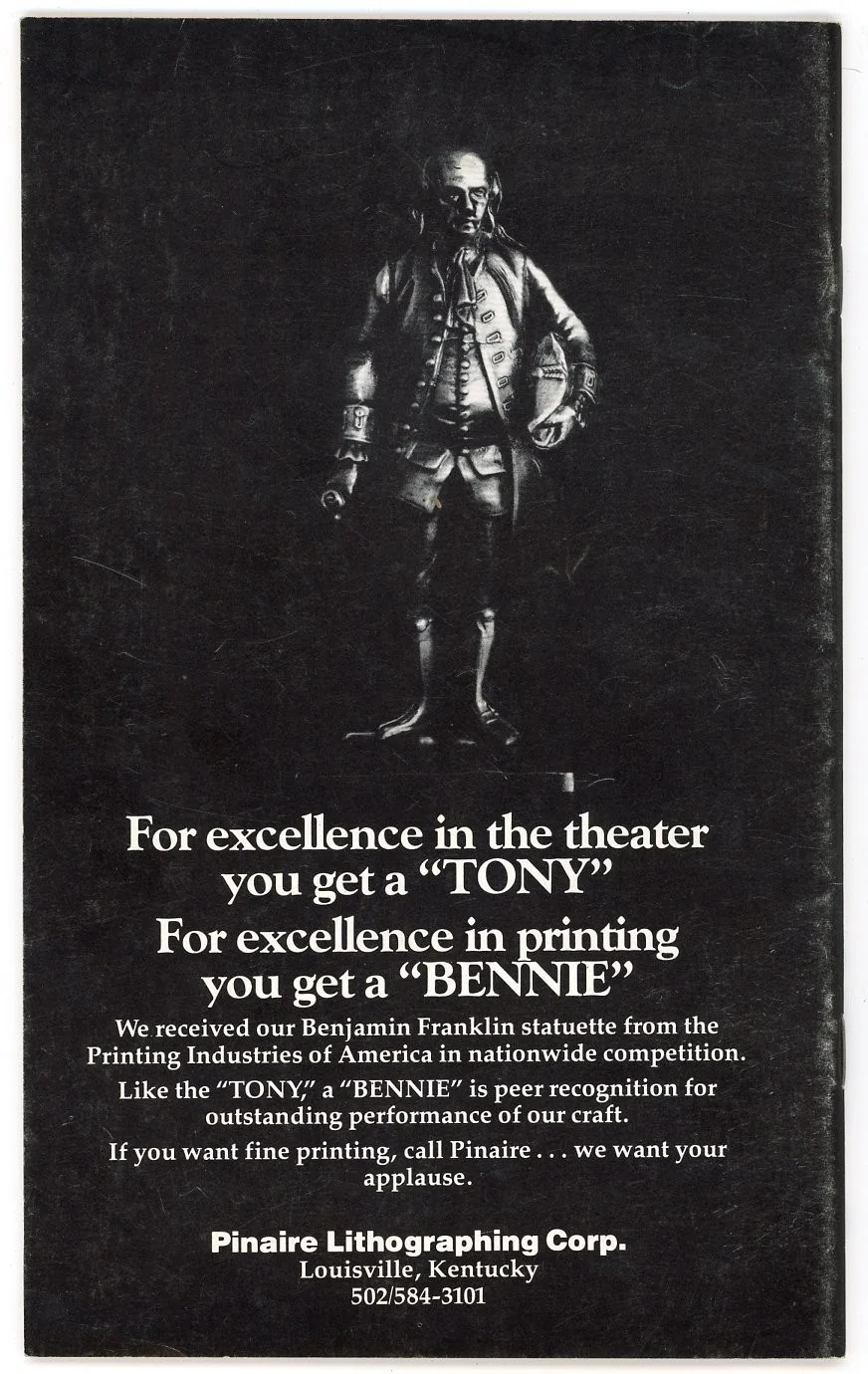 For excellence in the theater you get a "TONY"
For excellence in printing you get a "BENNIE"

We received our Benjamin Franklin statuette from the Printing Industries of America in nationwide competition.

Like the "TONY," a "BENNIE" is peer recognition for outstanding performance of our craft.

If you want fine printing, call Pinaire . . . we want your applause.

Pinaire Lithographing Corp.
Louisville, Kentucky
502/584-3101